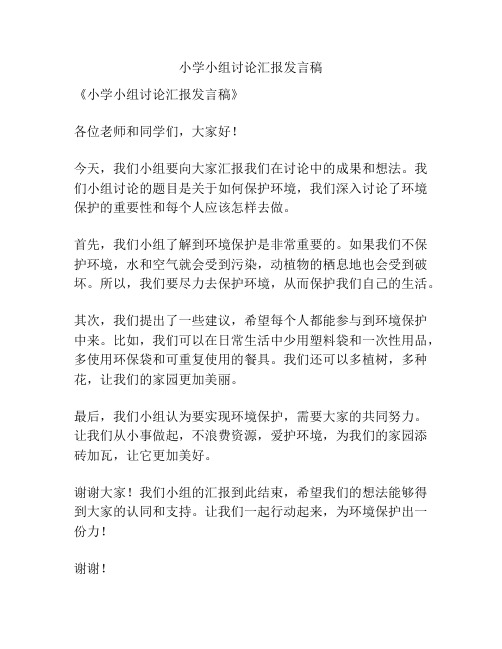 小学小组讨论汇报发言稿

《小学小组讨论汇报发言稿》

各位老师和同学们，大家好！

今天，我们小组要向大家汇报我们在讨论中的成果和想法。我们小组讨论的题目是关于如何保护环境，我们深入讨论了环境保护的重要性和每个人应该怎样去做。

首先，我们小组了解到环境保护是非常重要的。如果我们不保护环境，水和空气就会受到污染，动植物的栖息地也会受到破坏。所以，我们要尽力去保护环境，从而保护我们自己的生活。

其次，我们提出了一些建议，希望每个人都能参与到环境保护中来。比如，我们可以在日常生活中少用塑料袋和一次性用品，多使用环保袋和可重复使用的餐具。我们还可以多植树，多种花，让我们的家园更加美丽。

最后，我们小组认为要实现环境保护，需要大家的共同努力。让我们从小事做起，不浪费资源，爱护环境，为我们的家园添砖加瓦，让它更加美好。

谢谢大家！我们小组的汇报到此结束，希望我们的想法能够得到大家的认同和支持。让我们一起行动起来，为环境保护出一份力！

谢谢！